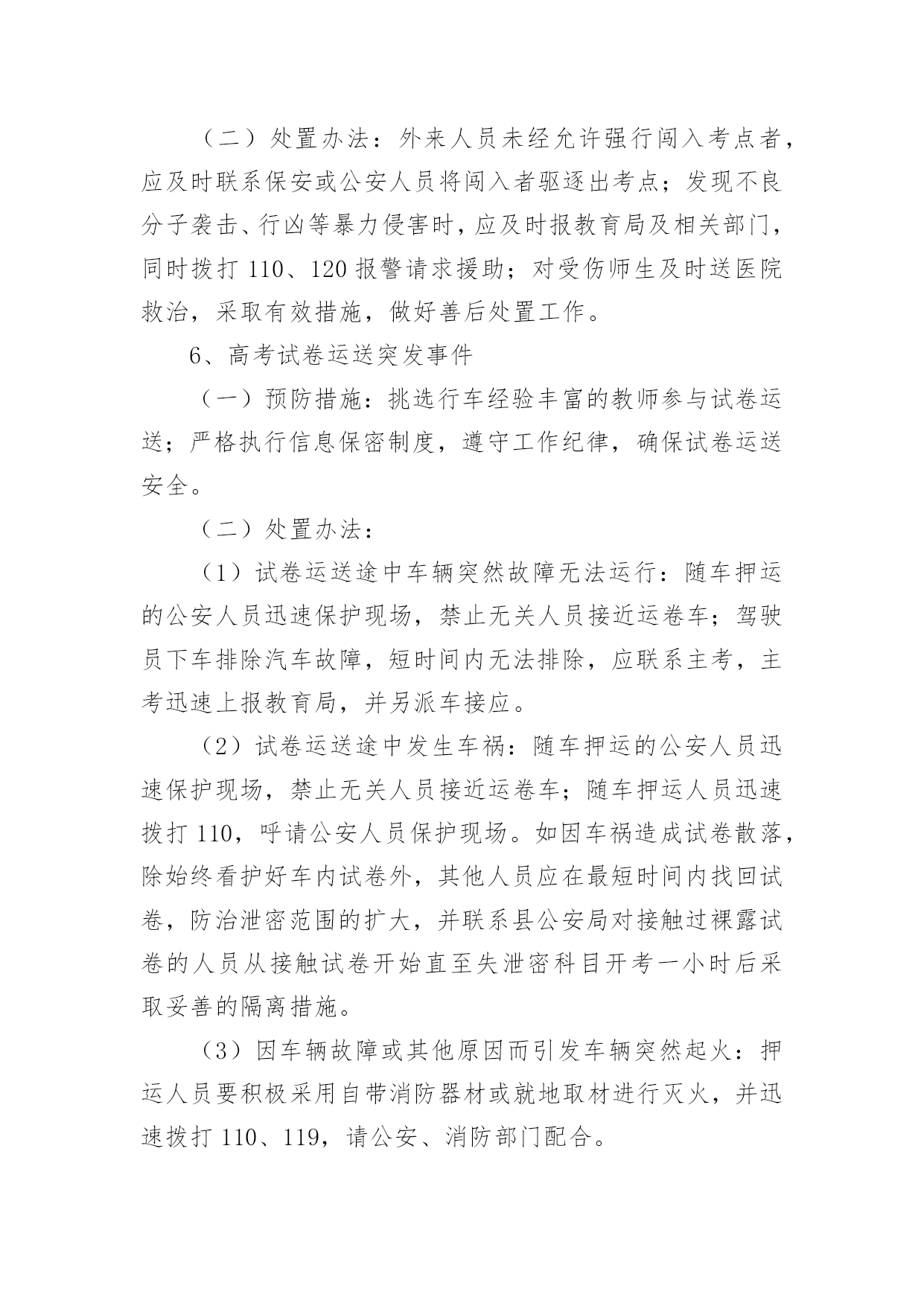 （二）处置办法：外来人员未经允许强行闯入考点者，应及时联系保安或公安人员将闯入者驱逐出考点；发现不良分子袭击、行凶等暴力侵害时，应及时报教育局及相关部门，同时拨打 110、120 报警请求援助；对受伤师生及时送医院救治，采取有效措施，做好善后处置工作。

6、高考试卷运送突发事件

（一）预防措施：挑选行车经验丰富的教师参与试卷运送；严格执行信息保密制度，遵守工作纪律，确保试卷运送安全。

（二）处置办法：

（1）试卷运送途中车辆突然故障无法运行：随车押运的公安人员迅速保护现场，禁止无关人员接近运卷车；驾驶员下车排除汽车故障，短时间内无法排除，应联系主考，主考迅速上报教育局，并另派车接应。

（2）试卷运送途中发生车祸：随车押运的公安人员迅速保护现场，禁止无关人员接近运卷车；随车押运人员迅速拨打 110，呼请公安人员保护现场。如因车祸造成试卷散落，除始终看护好车内试卷外，其他人员应在最短时间内找回试卷，防治泄密范围的扩大，并联系县公安局对接触过裸露试卷的人员从接触试卷开始直至失泄密科目开考一小时后采取妥善的隔离措施。

（3）因车辆故障或其他原因而引发车辆突然起火：押运人员要积极采用自带消防器材或就地取材进行灭火，并迅速拨打 110、119，请公安、消防部门配合。